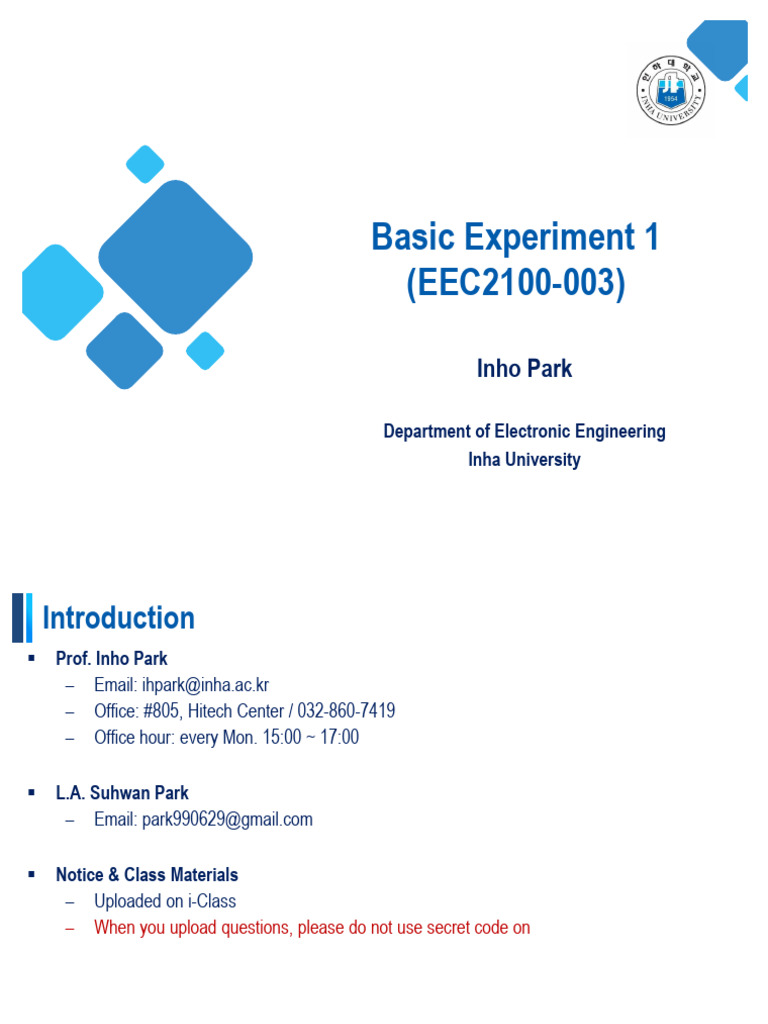 인하대학교
1954
INHA UNIVERSITY

Basic Experiment 1
(EEC2100-003)

Inho Park

Department of Electronic Engineering
Inha University

Introduction

▪ Prof. Inho Park
– Email: ihpark@inha.ac.kr
– Office: #805, Hitech Center / 032-860-7419
– Office hour: every Mon. 15:00 ~ 17:00

▪ L.A. Suhwan Park
– Email: park990629@gmail.com

▪ Notice & Class Materials
– Uploaded on i-Class
– When you upload questions, please do not use secret code on